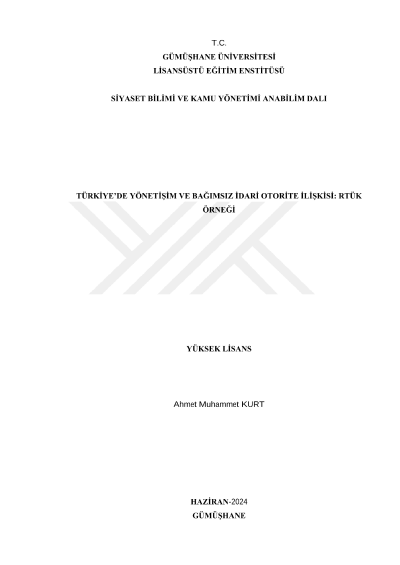 T.C.
GÜMÜŞHANE ÜNİVERSİTESİ
LİSANSÜSTÜ EĞİTİM ENSTİTÜSÜ

SİYASET BİLİMİ VE KAMU YÖNETİMİ ANABİLİM DALI

TÜRKİYE'DE YÖNETİŞİM VE BAĞIMSIZ İDARİ OTORİTE İLİŞKİSİ: RTÜK ÖRNEĞİ

YÜKSEK LİSANS

Ahmet Muhammet KURT

HAZİRAN-2024
GÜMÜŞHANE